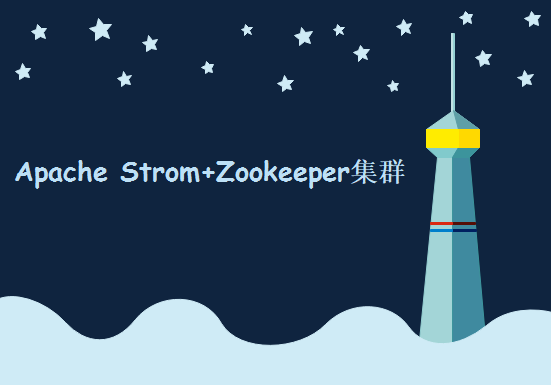 Apache Strom+Zookeeper集群